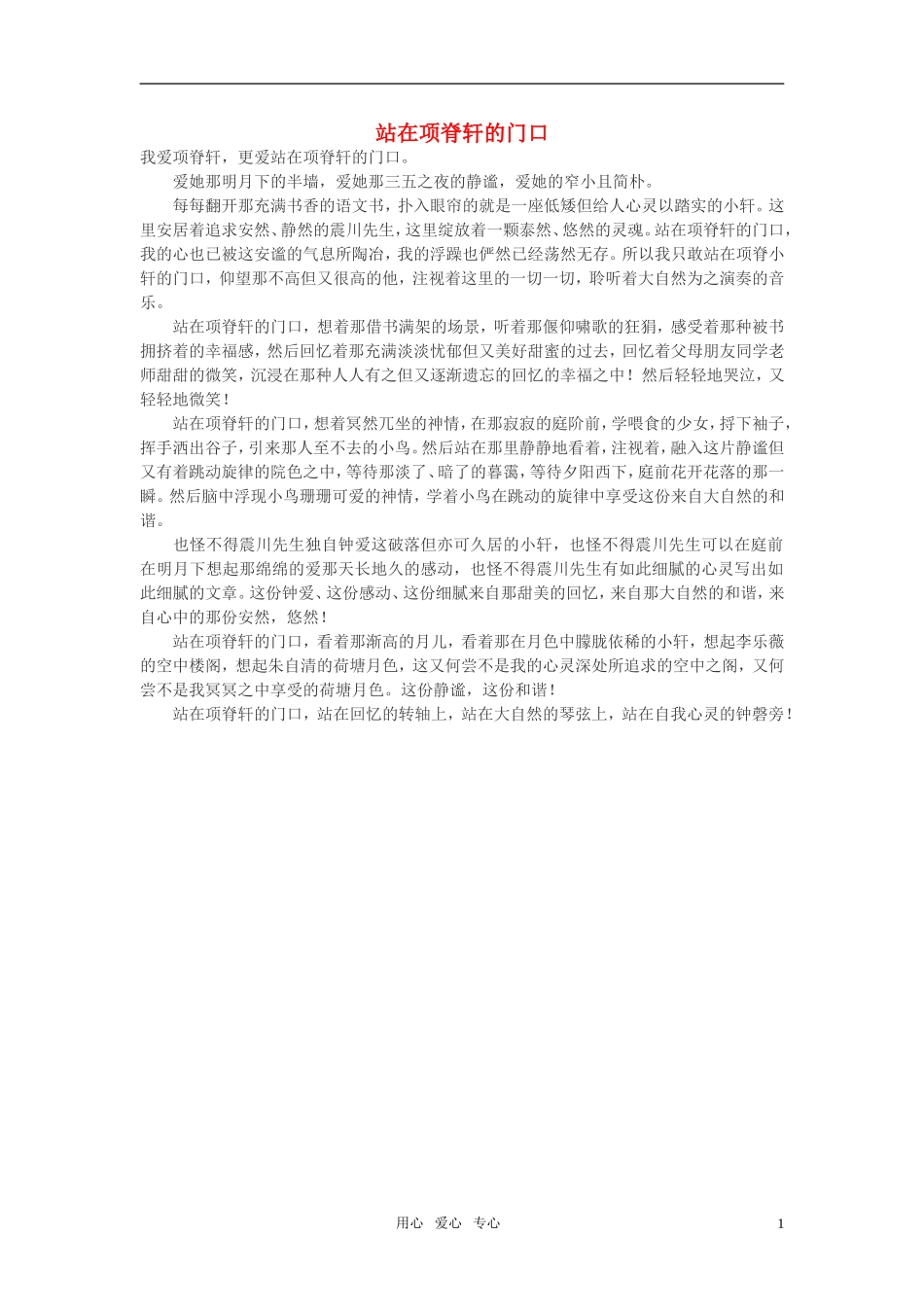 站在项脊轩的门口

我爱项脊轩，更爱站在项脊轩的门口。

爱她那明月下的半墙，爱她那三五之夜的静谧，爱她的窄小且简朴。

每每翻开那充满书香的语文书，扑入眼帘的就是一座低矮但给人心灵以踏实的小轩。这里安居着追求安然、静然的震川先生，这里绽放着一颗泰然、悠然的灵魂。站在项脊轩的门口，我的心也已被这安谧的气息所陶冶，我的浮躁也俨然已经荡然无存。所以我只敢站在项脊小轩的门口，仰望那不高但又很高的他，注视着这里的一切一切，聆听着大自然为之演奏的音乐。

站在项脊轩的门口，想着那借书满架的场景，听着那偃仰啸歌的狂狷，感受着那种被书拥挤着的幸福感，然后回忆着那充满淡淡忧郁但又美好甜蜜的过去，回忆着父母朋友同学老师甜甜的微笑，沉浸在那种人人有之但又逐渐遗忘的回忆的幸福之中！然后轻轻地哭泣，又轻轻地微笑！

站在项脊轩的门口，想着冥然兀坐的神情，在那寂寂的庭阶前，学喂食的少女，捋下袖子，挥手洒出谷子，引来那人至不去的小鸟。然后站在那里静静地看着，注视着，融入这片静谧但又有着跳动旋律的院色之中，等待那淡了、暗了的暮霭，等待夕阳西下，庭前花开花落的那一瞬。然后脑中浮现小鸟珊珊可爱的神情，学着小鸟在跳动的旋律中享受这份来自大自然的和谐。

也怪不得震川先生独自钟爱这破落但亦可久居的小轩，也怪不得震川先生可以在庭前在明月下想起那绵绵的爱那天长地久的感动，也怪不得震川先生有如此细腻的心灵写出如此细腻的文章。这份钟爱、这份感动、这份细腻来自那甜美的回忆，来自那大自然的和谐，来自心中的那份安然，悠然！

站在项脊轩的门口，看着那渐高的月儿，看着那在月色中朦胧依稀的小轩，想起李乐薇的空中楼阁，想起朱自清的荷塘月色，这又何尝不是我的心灵深处所追求的空中之阁，又何尝不是我冥冥之中享受的荷塘月色。这份静谧，这份和谐！

站在项脊轩的门口，站在回忆的转轴上，站在大自然的琴弦上，站在自我心灵的钟磬旁！

用心 爱心 专心 1